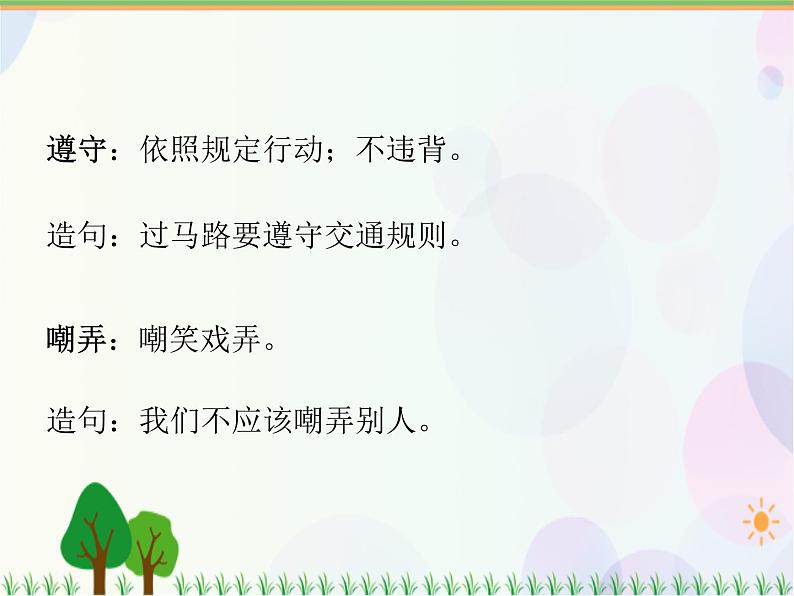 遵守：依照规定行动；不违背。

造句：过马路要遵守交通规则。

嘲弄：嘲笑戏弄。

造句：我们不应该嘲弄别人。